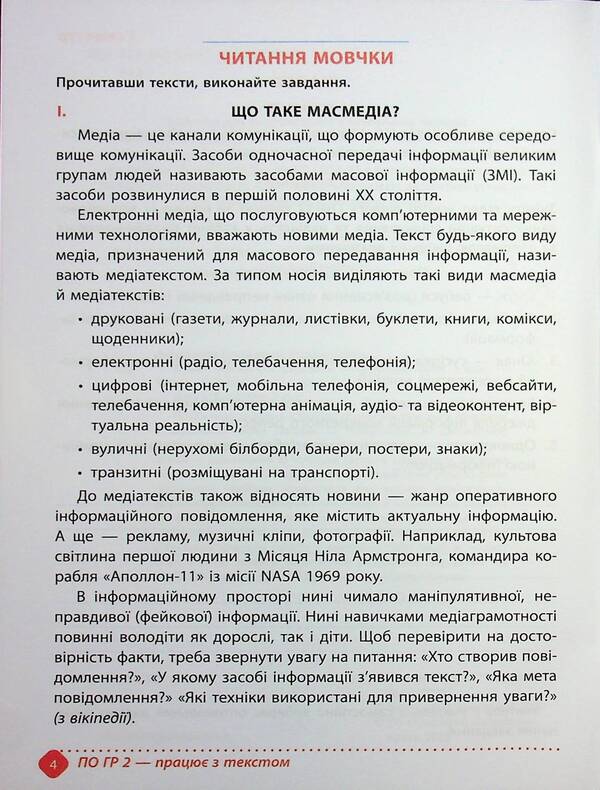 ЧИТАННЯ МОВЧКИ

Прочитавши тексти, виконайте завдання.

I. ЩО ТАКЕ МАСМЕДІА?

Медіа — це канали комунікації, що формують особливе середовище комунікації. Засоби одночасної передачі інформації великим групам людей називають засобами масової інформації (ЗМІ). Такі засоби розвинулися в першій половині XX століття.

Електронні медіа, що послуговуються комп'ютерними та мережними технологіями, вважають новими медіа. Текст будь-якого виду медіа, призначений для масового передавання інформації, називають медіатекстом. За типом носія виділяють такі види масмедіа й медіатекстів:

• друковані (газети, журнали, листівки, буклети, книги, комікси, щоденники);
• електронні (радіо, телебачення, телефонія);
• цифрові (інтернет, мобільна телефонія, соцмережі, вебсайти, телебачення, комп'ютерна анімація, аудіо- та відеоконтент, віртуальна реальність);
• вуличні (нерухомі білборди, банери, постери, знаки);
• транзитні (розміщувані на транспорті).

До медіатекстів також відносять новини — жанр оперативного інформаційного повідомлення, яке містить актуальну інформацію. А ще — рекламу, музичні кліпи, фотографії. Наприклад, культова світлина першої людини з Місяця Ніла Армстронга, командира корабля «Аполлон-11» із місії NASA 1969 року.

В інформаційному просторі нині чимало маніпулятивної, неправдивої (фейкової) інформації. Нині навичками медіаграмотності повинні володіти як дорослі, так і діти. Щоб перевірити на достовірність факти, треба звернути увагу на питання: «Хто створив повідомлення?», «У якому засобі інформації з'явився текст?», «Яка мета повідомлення?» «Які техніки використані для привернення уваги?» (з вікіпедії).

4 ПО ГР 2 — працює з текстом